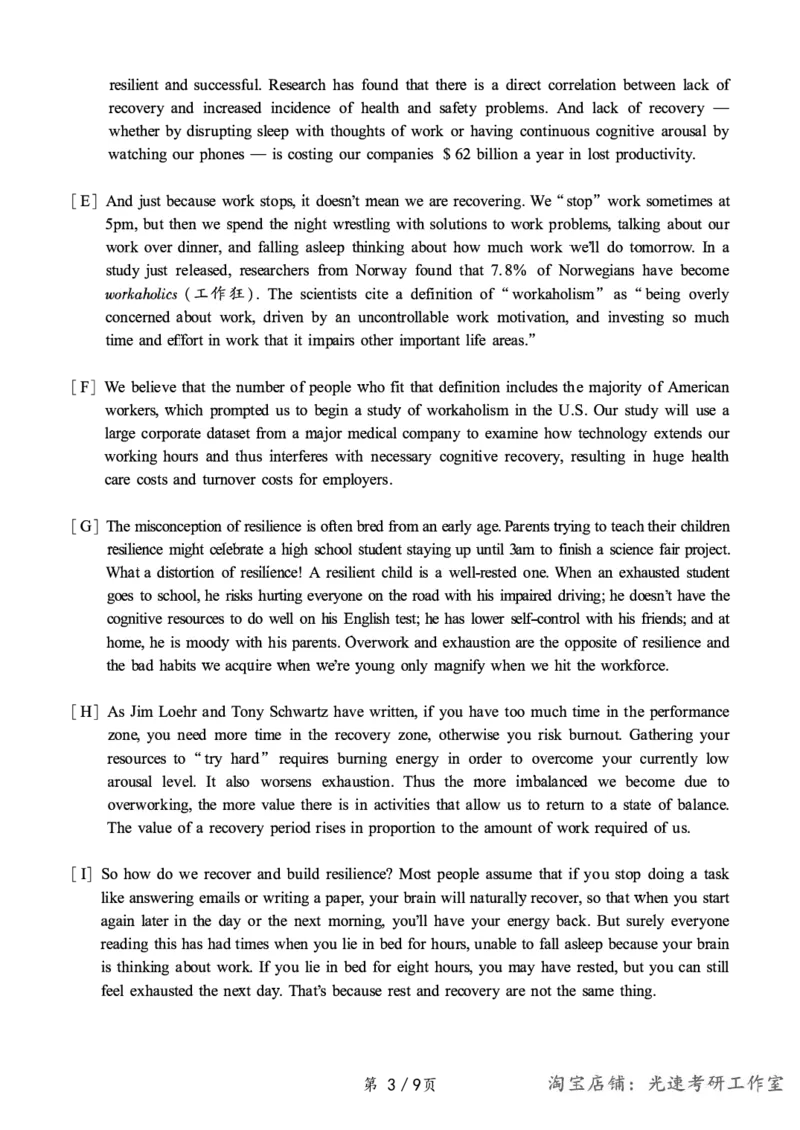 resilient and successful. Research has found that there is a direct correlation between lack of recovery and increased incidence of health and safety problems. And lack of recovery — whether by disrupting sleep with thoughts of work or having continuous cognitive arousal by watching our phones — is costing our companies $62 billion a year in lost productivity.

[E] And just because work stops, it doesn't mean we are recovering. We "stop" work sometimes at 5pm, but then we spend the night wrestling with solutions to work problems, talking about our work over dinner, and falling asleep thinking about how much work we'll do tomorrow. In a study just released, researchers from Norway found that 7.8% of Norwegians have become workaholics (工作狂). The scientists cite a definition of "workaholism" as "being overly concerned about work, driven by an uncontrollable work motivation, and investing so much time and effort in work that it impairs other important life areas."

[F] We believe that the number of people who fit that definition includes the majority of American workers, which prompted us to begin a study of workaholism in the U.S. Our study will use a large corporate dataset from a major medical company to examine how technology extends our working hours and thus interferes with necessary cognitive recovery, resulting in huge health care costs and turnover costs for employers.

[G] The misconception of resilience is often bred from an early age. Parents trying to teach their children resilience might celebrate a high school student staying up until 3am to finish a science fair project. What a distortion of resilience! A resilient child is a well-rested one. When an exhausted student goes to school, he risks hurting everyone on the road with his impaired driving; he doesn't have the cognitive resources to do well on his English test; he has lower self-control with his friends; and at home, he is moody with his parents. Overwork and exhaustion are the opposite of resilience and the bad habits we acquire when we're young only magnify when we hit the workforce.

[H] As Jim Loehr and Tony Schwartz have written, if you have too much time in the performance zone, you need more time in the recovery zone, otherwise you risk burnout. Gathering your resources to "try hard" requires burning energy in order to overcome your currently low arousal level. It also worsens exhaustion. Thus the more imbalanced we become due to overworking, the more value there is in activities that allow us to return to a state of balance. The value of a recovery period rises in proportion to the amount of work required of us.

[I] So how do we recover and build resilience? Most people assume that if you stop doing a task like answering emails or writing a paper, your brain will naturally recover, so that when you start again later in the day or the next morning, you'll have your energy back. But surely everyone reading this has had times when you lie in bed for hours, unable to fall asleep because your brain is thinking about work. If you lie in bed for eight hours, you may have rested, but you can still feel exhausted the next day. That's because rest and recovery are not the same thing.

第3/9页

淘宝店铺：光速考研工作室